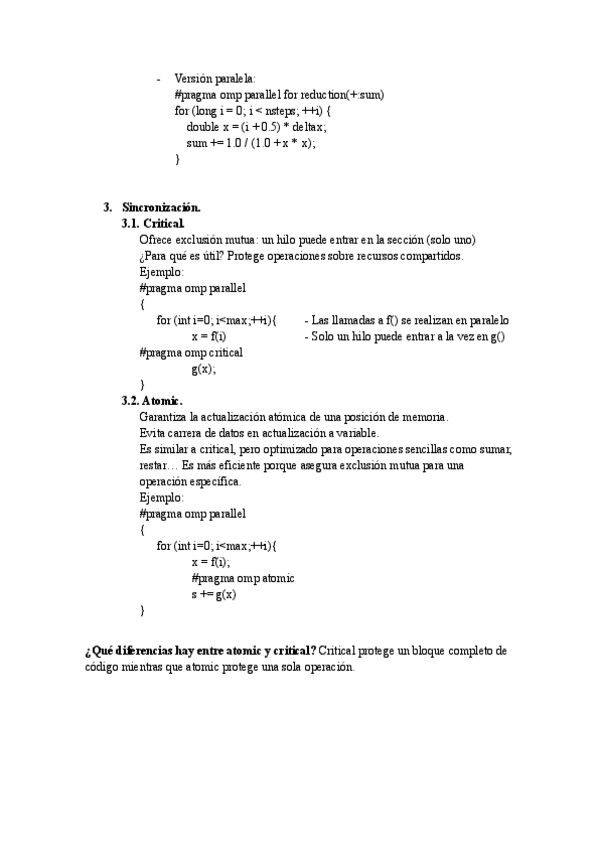 - Versión paralela:
#pragma omp parallel for reduction(+:sum)
for (long i = 0; i < nsteps; ++i) {
double x = (i + 0.5) * deltax;
sum += 1.0 / (1.0 + x * x);
}

3. Sincronización.
3.1. Critical.
Ofrece exclusión mutua: un hilo puede entrar en la sección (solo uno)
¿Para qué es útil? Protege operaciones sobre recursos compartidos.
Ejemplo:
#pragma omp parallel
{
for (int i=0; i<max;++i){ - Las llamadas a f() se realizan en paralelo
x = f(i) - Solo un hilo puede entrar a la vez en g()
#pragma omp critical
g(x);
}
3.2. Atomic.
Garantiza la actualización atómica de una posición de memoria.
Evita carrera de datos en actualización a variable.
Es similar a critical, pero optimizado para operaciones sencillas como sumar, restar… Es más eficiente porque asegura exclusión mutua para una operación específica.
Ejemplo:
#pragma omp parallel
{
for (int i=0; i<max;++i){
x = f(i);
#pragma omp atomic
s += g(x)
}

¿Qué diferencias hay entre atomic y critical? Critical protege un bloque completo de código mientras que atomic protege una sola operación.